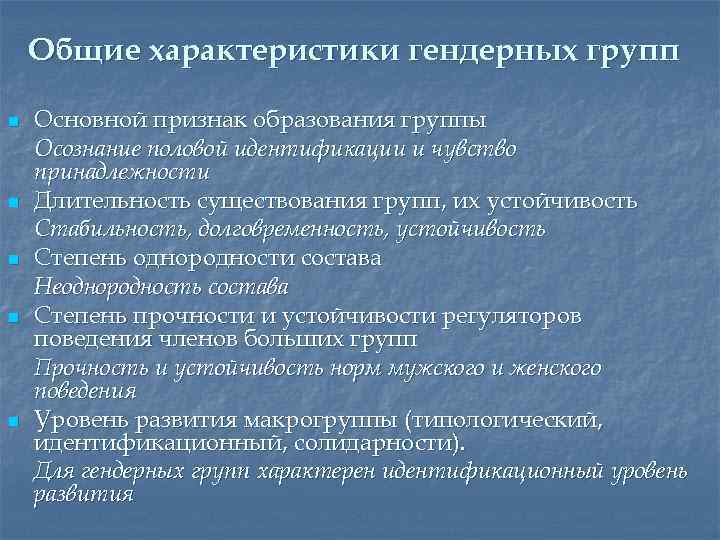 Общие характеристики гендерных групп

Основной признак образования группы
Осознание половой идентификации и чувство принадлежности

Длительность существования групп, их устойчивость
Стабильность, долговременность, устойчивость

Степень однородности состава
Неоднородность состава

Степень прочности и устойчивости регуляторов поведения членов больших групп
Прочность и устойчивость норм мужского и женского поведения

Уровень развития макрогруппы (типологический, идентификационный, солидарности).
Для гендерных групп характерен идентификационный уровень развития